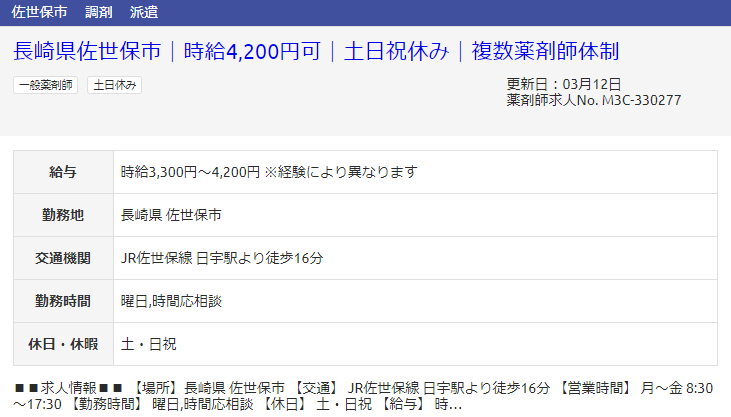 佐世保市　調剤　派遣

長崎県佐世保市｜時給4,200円可｜土日祝休み｜複数薬剤師体制

一般薬剤師　土日休み

更新日：03月12日
薬剤師求人No. M3C-330277

| 給与 | 時給3,300円～4,200円 ※経験により異なります |
|---|---|
| 勤務地 | 長崎県 佐世保市 |
| 交通機関 | JR佐世保線 日宇駅より徒歩16分 |
| 勤務時間 | 曜日,時間応相談 |
| 休日・休暇 | 土・日祝 |

■■求人情報■■ 【場所】長崎県 佐世保市 【交通】 JR佐世保線 日宇駅より徒歩16分 【営業時間】 月～金 8:30～17:30 【勤務時間】 曜日,時間応相談 【休日】 土・日祝 【給与】 時...